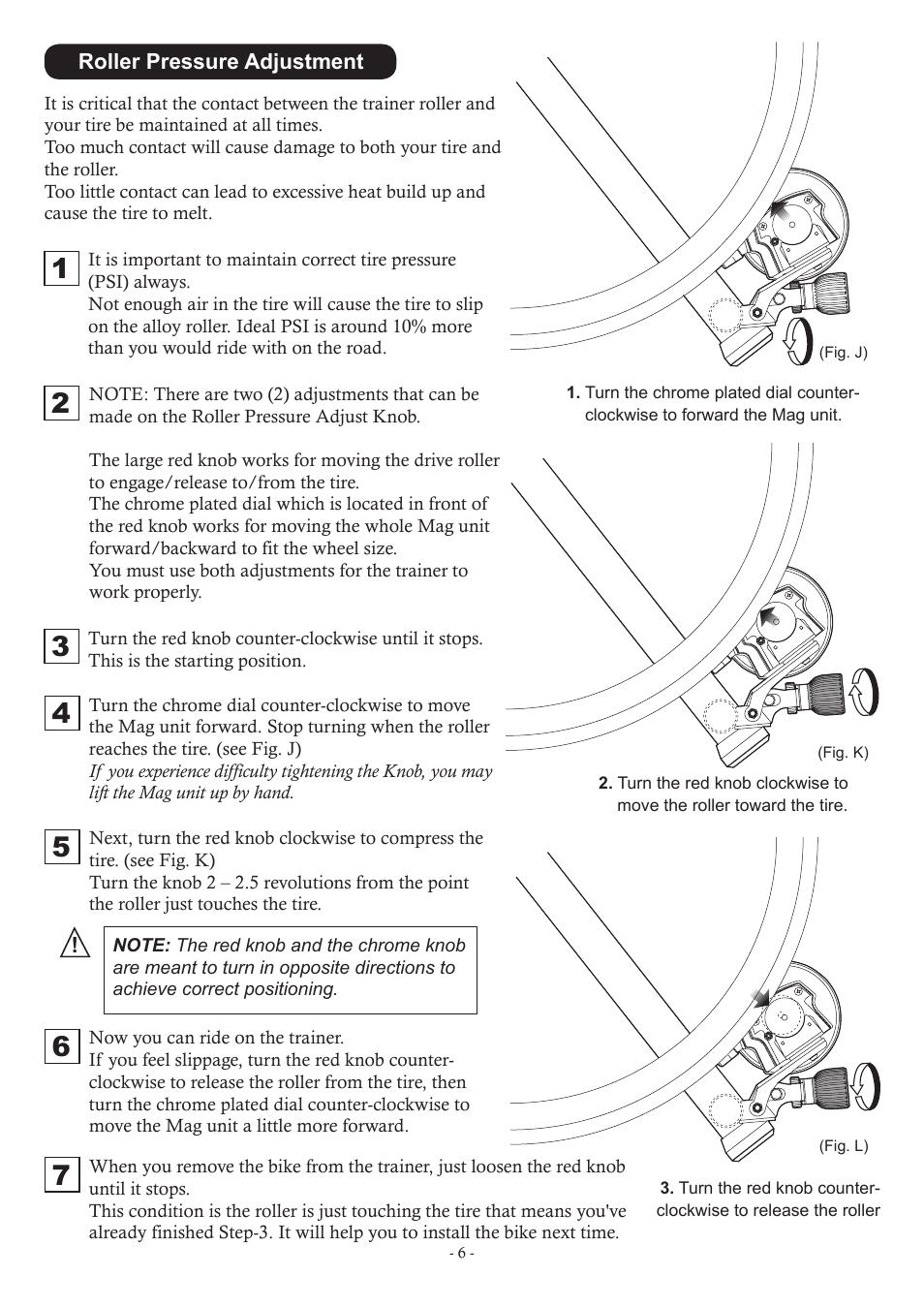 Roller Pressure Adjustment

It is critical that the contact between the trainer roller and your tire be maintained at all times.
Too much contact will cause damage to both your tire and the roller.
Too little contact can lead to excessive heat build up and cause the tire to melt.

1 It is important to maintain correct tire pressure (PSI) always.
Not enough air in the tire will cause the tire to slip on the alloy roller. Ideal PSI is around 10% more than you would ride with on the road.

2 NOTE: There are two (2) adjustments that can be made on the Roller Pressure Adjust Knob.

The large red knob works for moving the drive roller to engage/release to/from the tire.
The chrome plated dial which is located in front of the red knob works for moving the whole Mag unit forward/backward to fit the wheel size.
You must use both adjustments for the trainer to work properly.

3 Turn the red knob counter-clockwise until it stops. This is the starting position.

4 Turn the chrome dial counter-clockwise to move the Mag unit forward. Stop turning when the roller reaches the tire. (see Fig. J)
If you experience difficulty tightening the Knob, you may lift the Mag unit up by hand.

5 Next, turn the red knob clockwise to compress the tire. (see Fig. K)
Turn the knob 2 – 2.5 revolutions from the point the roller just touches the tire.

NOTE: The red knob and the chrome knob are meant to turn in opposite directions to achieve correct positioning.

6 Now you can ride on the trainer.
If you feel slippage, turn the red knob counter-clockwise to release the roller from the tire, then turn the chrome plated dial counter-clockwise to move the Mag unit a little more forward.

7 When you remove the bike from the trainer, just loosen the red knob until it stops.
This condition is the roller is just touching the tire that means you've already finished Step-3. It will help you to install the bike next time.

(Fig. J)
1. Turn the chrome plated dial counter-clockwise to forward the Mag unit.

(Fig. K)
2. Turn the red knob clockwise to move the roller toward the tire.

(Fig. L)
3. Turn the red knob counter-clockwise to release the roller

- 6 -